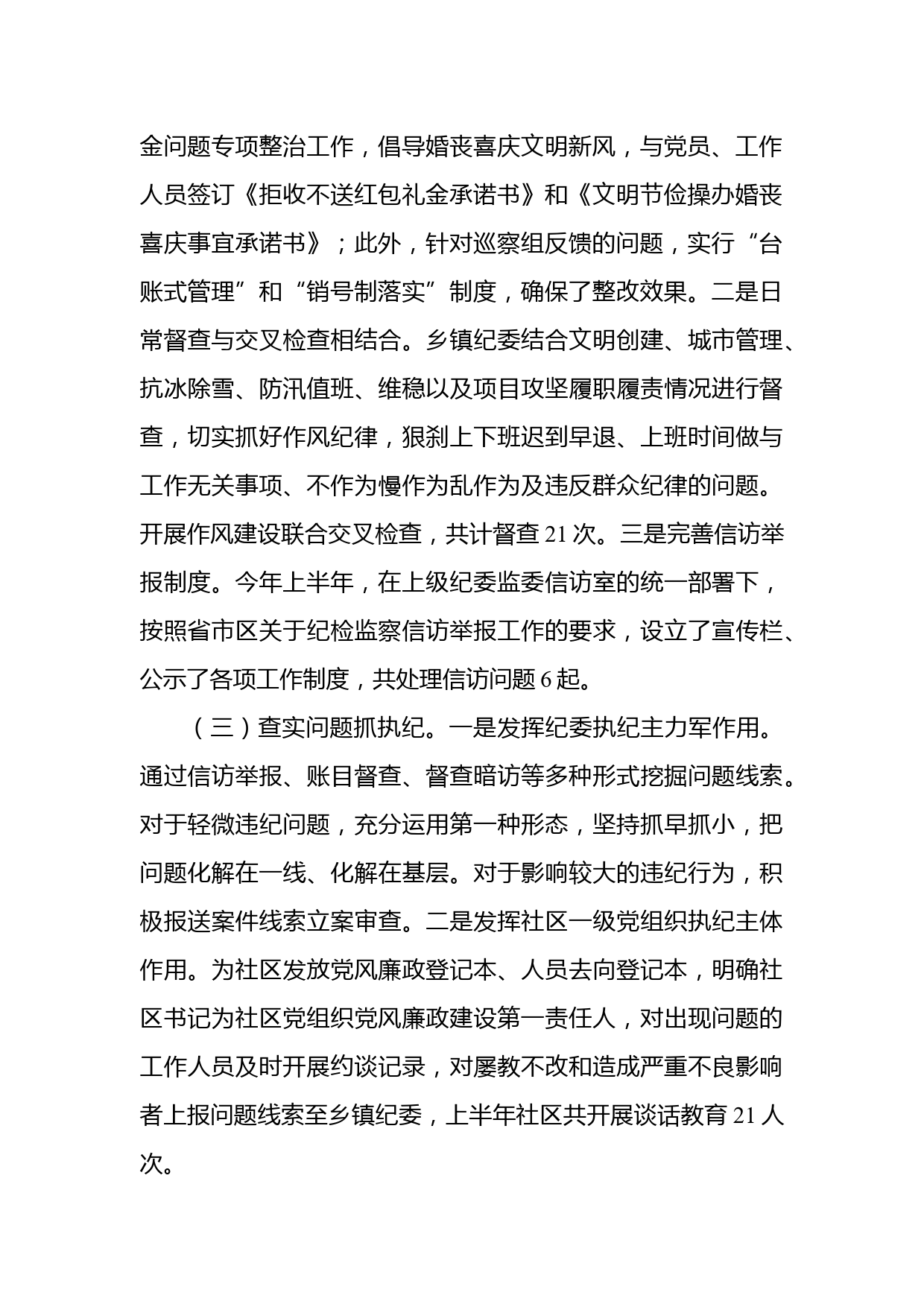 金问题专项整治工作，倡导婚丧喜庆文明新风，与党员、工作人员签订《拒收不送红包礼金承诺书》和《文明节俭操办婚丧喜庆事宜承诺书》；此外，针对巡察组反馈的问题，实行“台账式管理”和“销号制落实”制度，确保了整改效果。二是日常督查与交叉检查相结合。乡镇纪委结合文明创建、城市管理、抗冰除雪、防汛值班、维稳以及项目攻坚履职履责情况进行督查，切实抓好作风纪律，狠刹上下班迟到早退、上班时间做与工作无关事项、不作为慢作为乱作为及违反群众纪律的问题。开展作风建设联合交叉检查，共计督查 21 次。三是完善信访举报制度。今年上半年，在上级纪委监委信访室的统一部署下，按照省市区关于纪检监察信访举报工作的要求，设立了宣传栏、公示了各项工作制度，共处理信访问题 6 起。

（三）查实问题抓执纪。一是发挥纪委执纪主力军作用。通过信访举报、账目督查、督查暗访等多种形式挖掘问题线索。对于轻微违纪问题，充分运用第一种形态，坚持抓早抓小，把问题化解在一线、化解在基层。对于影响较大的违纪行为，积极报送案件线索立案审查。二是发挥社区一级党组织执纪主体作用。为社区发放党风廉政登记本、人员去向登记本，明确社区书记为社区党组织党风廉政建设第一责任人，对出现问题的工作人员及时开展约谈记录，对屡教不改和造成严重不良影响者上报问题线索至乡镇纪委，上半年社区共开展谈话教育 21 人次。